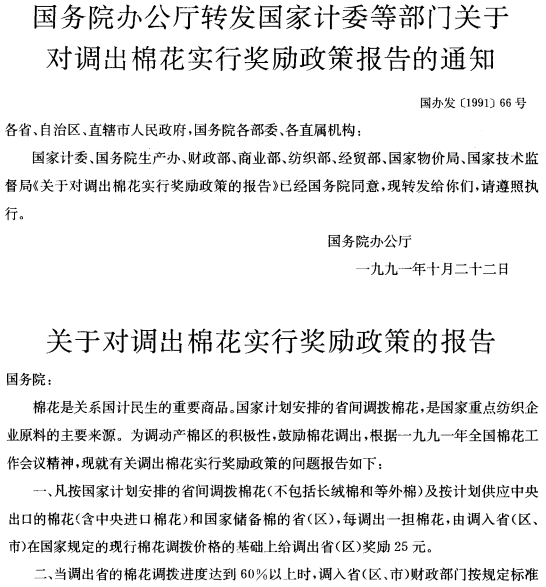 国务院办公厅转发国家计委等部门关于对调出棉花实行奖励政策报告的通知

国办发〔1991〕66号

各省、自治区、直辖市人民政府，国务院各部委、各直属机构：

国家计委、国务院生产办、财政部、商业部、纺织部、经贸部、国家物价局、国家技术监督局《关于对调出棉花实行奖励政策的报告》已经国务院同意，现转发给你们，请遵照执行。

国务院办公厅

一九九一年十月二十二日

关于对调出棉花实行奖励政策的报告

国务院：

棉花是关系国计民生的重要商品。国家计划安排的省间调拨棉花，是国家重点纺织企业原料的主要来源。为调动产棉区的积极性，鼓励棉花调出，根据一九九一年全国棉花工作会议精神，现就有关调出棉花实行奖励政策的问题报告如下：

一、凡按国家计划安排的省间调拨棉花（不包括长绒棉和等外棉）及按计划供应中央出口的棉花（含中央进口棉花）和国家储备棉的省（区），每调出一担棉花，由调入省（区、市）在国家规定的现行棉花调拨价格的基础上给调出省（区）奖励25元。

二、当调出省的棉花调拨进度达到60%以上时，调入省（区、市）财政部门按规定标准